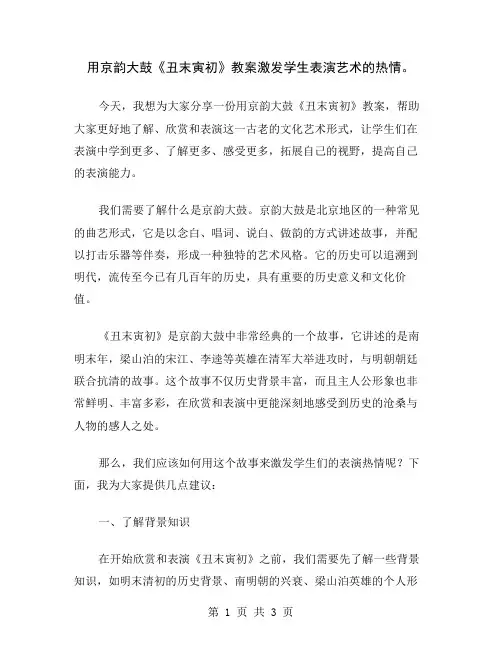 用京韵大鼓《丑末寅初》教案激发学生表演艺术的热情。

今天，我想为大家分享一份用京韵大鼓《丑末寅初》教案，帮助大家更好地了解、欣赏和表演这一古老的文化艺术形式，让学生们在表演中学到更多、了解更多、感受更多，拓展自己的视野，提高自己的表演能力。

我们需要了解什么是京韵大鼓。京韵大鼓是北京地区的一种常见的曲艺形式，它是以念白、唱词、说白、做韵的方式讲述故事，并配以打击乐器等伴奏，形成一种独特的艺术风格。它的历史可以追溯到明代，流传至今已有几百年的历史，具有重要的历史意义和文化价值。

《丑末寅初》是京韵大鼓中非常经典的一个故事，它讲述的是南明末年，梁山泊的宋江、李逵等英雄在清军大举进攻时，与明朝朝廷联合抗清的故事。这个故事不仅历史背景丰富，而且主人公形象也非常鲜明、丰富多彩，在欣赏和表演中更能深刻地感受到历史的沧桑与人物的感人之处。

那么，我们应该如何用这个故事来激发学生们的表演热情呢？下面，我为大家提供几点建议：

一、了解背景知识

在开始欣赏和表演《丑末寅初》之前，我们需要先了解一些背景知识，如明末清初的历史背景、南明朝的兴衰、梁山泊英雄的个人形

第 1 页 共 3 页